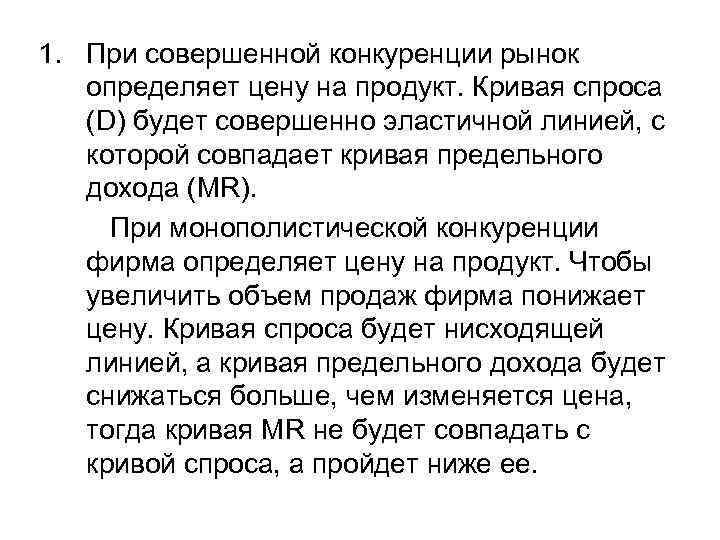 1. При совершенной конкуренции рынок определяет цену на продукт. Кривая спроса (D) будет совершенно эластичной линией, с которой совпадает кривая предельного дохода (MR).

При монополистической конкуренции фирма определяет цену на продукт. Чтобы увеличить объем продаж фирма понижает цену. Кривая спроса будет нисходящей линией, а кривая предельного дохода будет снижаться больше, чем изменяется цена, тогда кривая MR не будет совпадать с кривой спроса, а пройдет ниже ее.